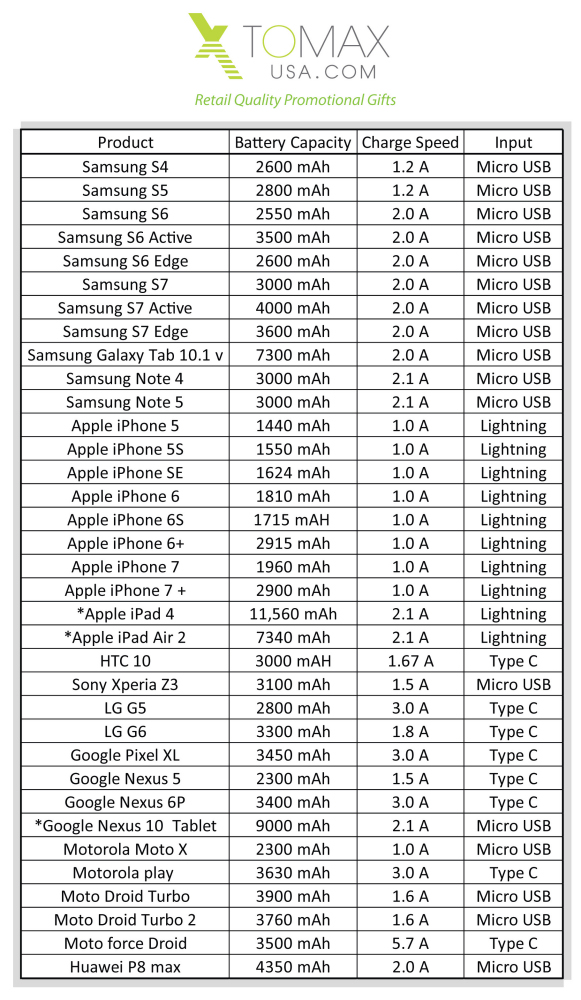 XTOMAX USA.COM

Retail Quality Promotional Gifts

| Product | Battery Capacity | Charge Speed | Input |
|---|---|---|---|
| Samsung S4 | 2600 mAh | 1.2 A | Micro USB |
| Samsung S5 | 2800 mAh | 1.2 A | Micro USB |
| Samsung S6 | 2550 mAh | 2.0 A | Micro USB |
| Samsung S6 Active | 3500 mAh | 2.0 A | Micro USB |
| Samsung S6 Edge | 2600 mAh | 2.0 A | Micro USB |
| Samsung S7 | 3000 mAh | 2.0 A | Micro USB |
| Samsung S7 Active | 4000 mAh | 2.0 A | Micro USB |
| Samsung S7 Edge | 3600 mAh | 2.0 A | Micro USB |
| Samsung Galaxy Tab 10.1 v | 7300 mAh | 2.0 A | Micro USB |
| Samsung Note 4 | 3000 mAh | 2.1 A | Micro USB |
| Samsung Note 5 | 3000 mAh | 2.1 A | Micro USB |
| Apple iPhone 5 | 1440 mAh | 1.0 A | Lightning |
| Apple iPhone 5S | 1550 mAh | 1.0 A | Lightning |
| Apple iPhone SE | 1624 mAh | 1.0 A | Lightning |
| Apple iPhone 6 | 1810 mAh | 1.0 A | Lightning |
| Apple iPhone 6S | 1715 mAH | 1.0 A | Lightning |
| Apple iPhone 6+ | 2915 mAh | 1.0 A | Lightning |
| Apple iPhone 7 | 1960 mAh | 1.0 A | Lightning |
| Apple iPhone 7 + | 2900 mAh | 1.0 A | Lightning |
| *Apple iPad 4 | 11,560 mAh | 2.1 A | Lightning |
| *Apple iPad Air 2 | 7340 mAh | 2.1 A | Lightning |
| HTC 10 | 3000 mAH | 1.67 A | Type C |
| Sony Xperia Z3 | 3100 mAh | 1.5 A | Micro USB |
| LG G5 | 2800 mAh | 3.0 A | Type C |
| LG G6 | 3300 mAh | 1.8 A | Type C |
| Google Pixel XL | 3450 mAh | 3.0 A | Type C |
| Google Nexus 5 | 2300 mAh | 1.5 A | Type C |
| Google Nexus 6P | 3400 mAh | 3.0 A | Type C |
| *Google Nexus 10 Tablet | 9000 mAh | 2.1 A | Micro USB |
| Motorola Moto X | 2300 mAh | 1.0 A | Micro USB |
| Motorola play | 3630 mAh | 3.0 A | Type C |
| Moto Droid Turbo | 3900 mAh | 1.6 A | Micro USB |
| Moto Droid Turbo 2 | 3760 mAh | 1.6 A | Micro USB |
| Moto force Droid | 3500 mAh | 5.7 A | Type C |
| Huawei P8 max | 4350 mAh | 2.0 A | Micro USB |